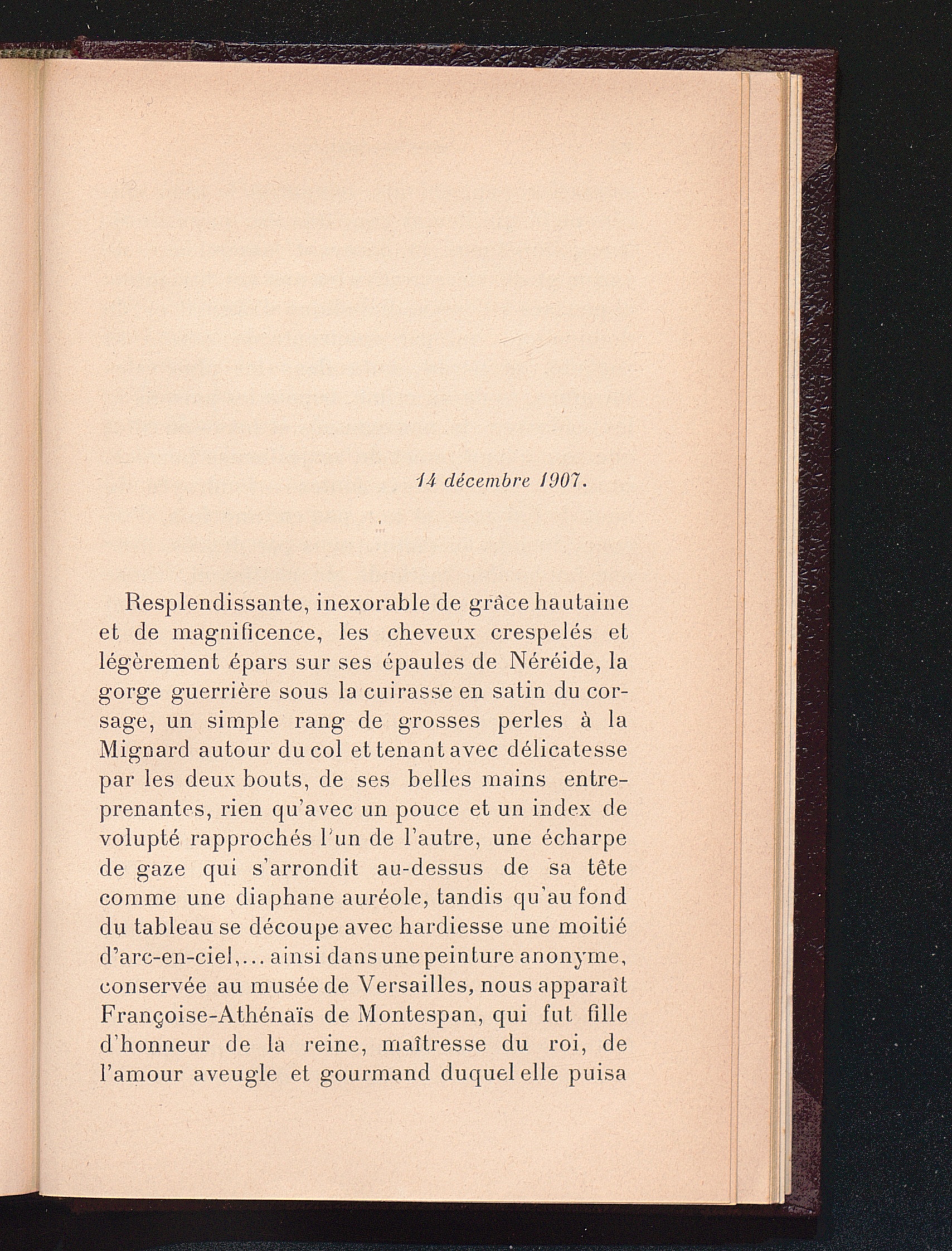 14 décembre 1907.

Resplendissante, inexorable de grâce hautaine et de magnificence, les cheveux crespelés et légèrement épars sur ses épaules de Néréide, la gorge guerrière sous la cuirasse en satin du corsage, un simple rang de grosses perles à la Mignard autour du col et tenant avec délicatesse par les deux bouts, de ses belles mains entreprenantes, rien qu'avec un pouce et un index de volupté rapprochés l'un de l'autre, une écharpe de gaze qui s'arrondit au-dessus de sa tête comme une diaphane auréole, tandis qu'au fond du tableau se découpe avec hardiesse une moitié d'arc-en-ciel,... ainsi dans une peinture anonyme, conservée au musée de Versailles, nous apparaît Françoise-Athénaïs de Montespan, qui fut fille d'honneur de la reine, maîtresse du roi, de l'amour aveugle et gourmand duquel elle puisa